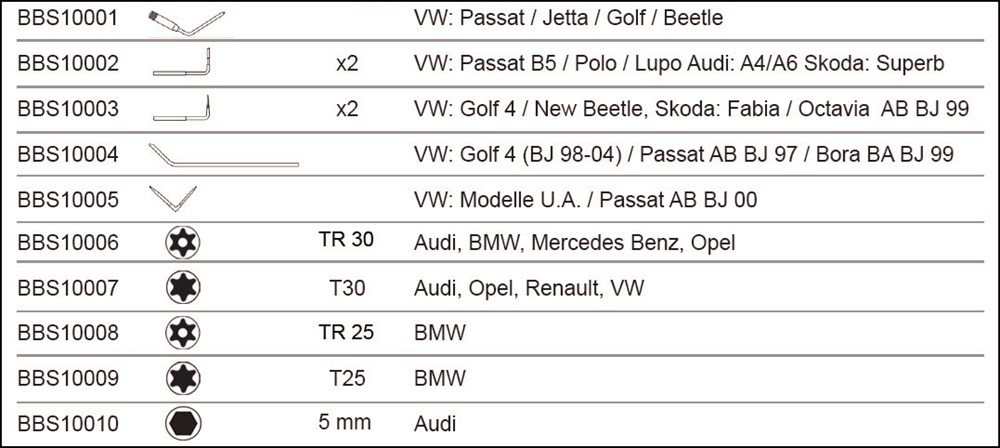 | | | | |
|---|---|---|---|
| BBS10001 | | | VW: Passat / Jetta / Golf / Beetle |
| BBS10002 | | x2 | VW: Passat B5 / Polo / Lupo Audi: A4/A6 Skoda: Superb |
| BBS10003 | | x2 | VW: Golf 4 / New Beetle, Skoda: Fabia / Octavia AB BJ 99 |
| BBS10004 | | | VW: Golf 4 (BJ 98-04) / Passat AB BJ 97 / Bora BA BJ 99 |
| BBS10005 | | | VW: Modelle U.A. / Passat AB BJ 00 |
| BBS10006 | | TR 30 | Audi, BMW, Mercedes Benz, Opel |
| BBS10007 | | T30 | Audi, Opel, Renault, VW |
| BBS10008 | | TR 25 | BMW |
| BBS10009 | | T25 | BMW |
| BBS10010 | | 5 mm | Audi |